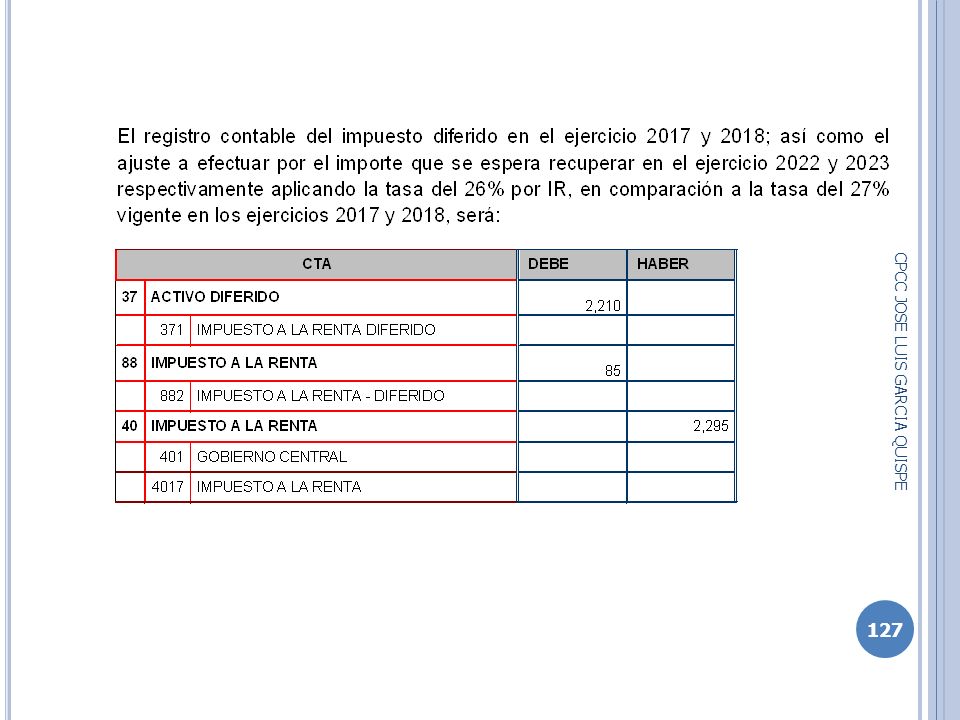 El registro contable del impuesto diferido en el ejercicio 2017 y 2018; así como el ajuste a efectuar por el importe que se espera recuperar en el ejercicio 2022 y 2023 respectivamente aplicando la tasa del 26% por IR, en comparación a la tasa del 27% vigente en los ejercicios 2017 y 2018, será:

| CTA | | | DEBE | HABER |
|---|---|---|---|---|
| 37 | ACTIVO DIFERIDO | | 2,210 | |
| | 371 | IMPUESTO A LA RENTA DIFERIDO | | |
| 88 | IMPUESTO A LA RENTA | | 85 | |
| | 882 | IMPUESTO A LA RENTA - DIFERIDO | | |
| 40 | IMPUESTO A LA RENTA | | | 2,295 |
| | 401 | GOBIERNO CENTRAL | | |
| | 4017 | IMPUESTO A LA RENTA | | |

CPCC JOSE LUIS GARCIA QUISPE

127